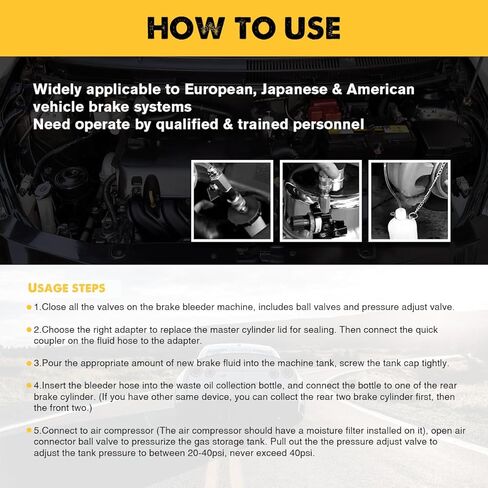 HOW TO USE

Widely applicable to European, Japanese & American vehicle brake systems
Need operate by qualified & trained personnel

USAGE STEPS

1.Close all the valves on the brake bleeder machine, includes ball valves and pressure adjust valve.

2.Choose the right adapter to replace the master cylinder lid for sealing. Then connect the quick coupler on the fluid hose to the adapter.

3.Pour the appropriate amount of new brake fluid into the machine tank, screw the tank cap tightly.

4.Insert the bleeder hose into the waste oil collection bottle, and connect the bottle to one of the rear brake cylinder. (If you have other same device, you can collect the rear two brake cylinder first, then the front two.)

5.Connect to air compressor (The air compressor should have a moisture filter installed on it), open air connector ball valve to pressurize the gas storage tank. Pull out the the pressure adjust valve to adjust the tank pressure to between 20-40psi, never exceed 40psi.